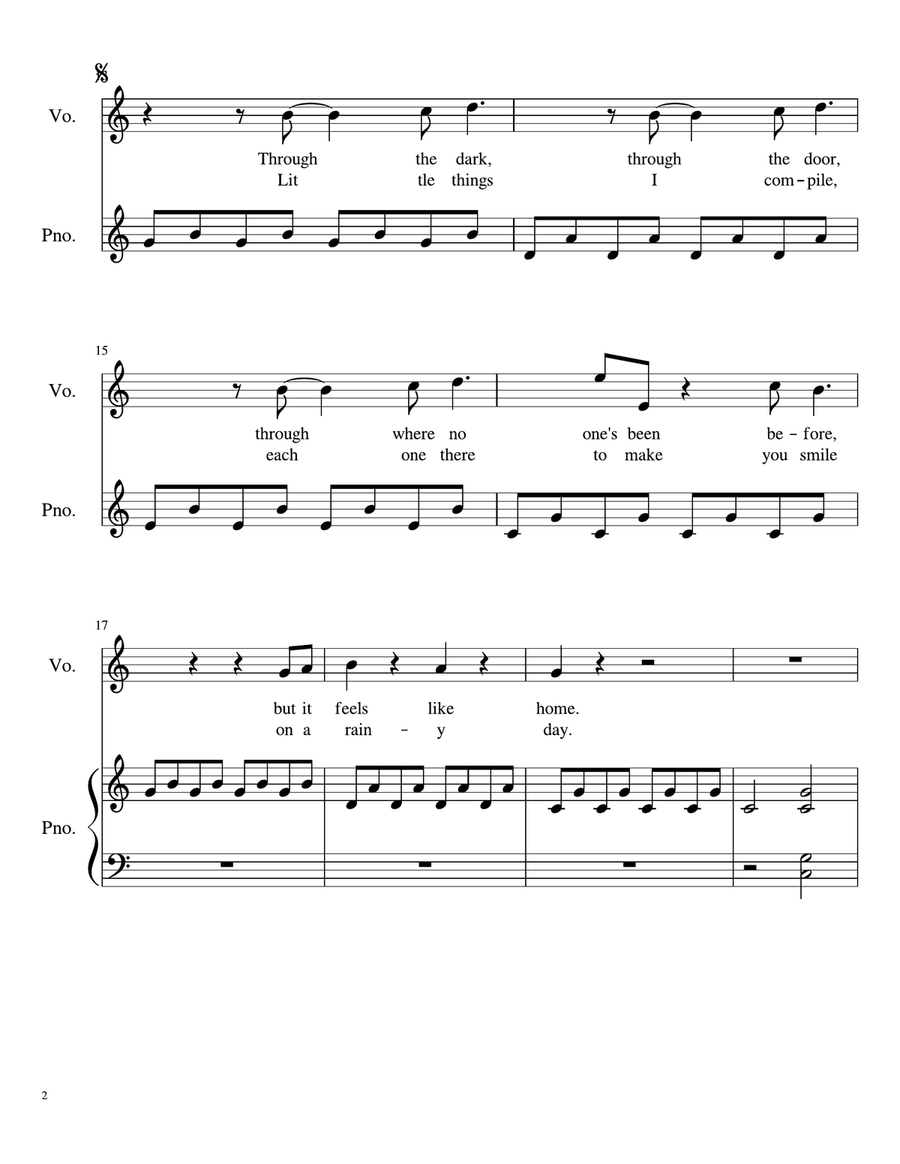 Vo.

Through the dark, through the door,
Lit tle things I com-pile,

Pno.

15

Vo.

through where no one's been be-fore,
each one there to make you smile

Pno.

17

Vo.

but it feels like home.
on a rain - y day.

Pno.

2